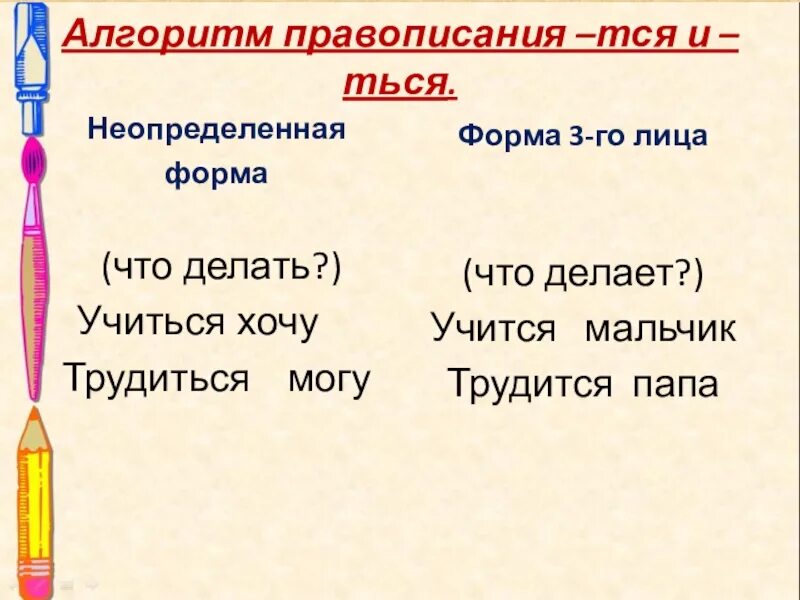 Алгоритм правописания –тся и –ться.

Неопределенная форма

(что делать?)
Учиться хочу
Трудиться могу

Форма 3-го лица

(что делает?)
Учится мальчик
Трудится папа